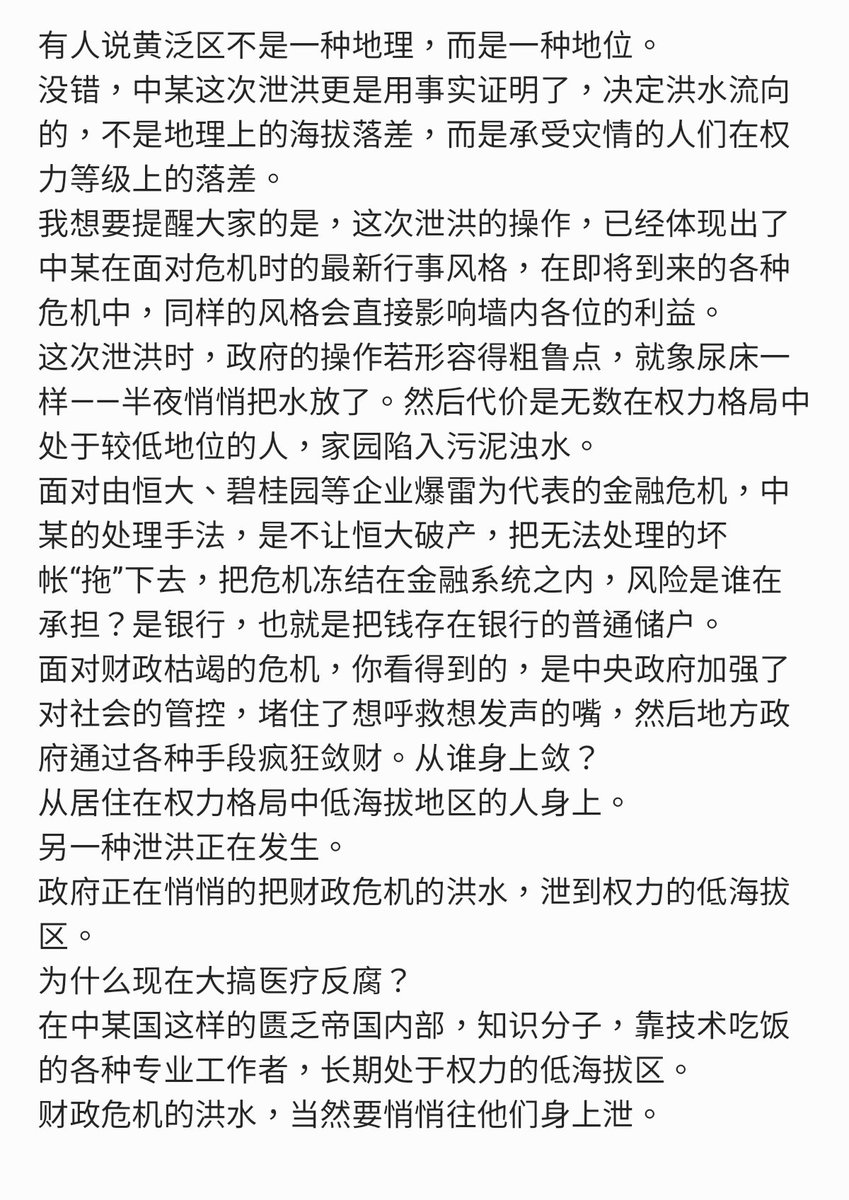 有人说黄泛区不是一种地理，而是一种地位。
没错，中某这次泄洪更是用事实证明了，决定洪水流向的，不是地理上的海拔落差，而是承受灾情的人们在权力等级上的落差。
我想要提醒大家的是，这次泄洪的操作，已经体现出了中某在面对危机时的最新行事风格，在即将到来的各种危机中，同样的风格会直接影响墙内各位的利益。
这次泄洪时，政府的操作若形容得粗鲁点，就象尿床一样——半夜悄悄把水放了。然后代价是无数在权力格局中处于较低地位的人，家园陷入污泥浊水。
面对由恒大、碧桂园等企业爆雷为代表的金融危机，中某的处理手法，是不让恒大破产，把无法处理的坏帐“拖”下去，把危机冻结在金融系统之内，风险是谁在承担？是银行，也就是把钱存在银行的普通储户。
面对财政枯竭的危机，你看得到的，是中央政府加强了对社会的管控，堵住了想呼救想发声的嘴，然后地方政府通过各种手段疯狂敛财。从谁身上敛？
从居住在权力格局中低海拔地区的人身上。
另一种泄洪正在发生。
政府正在悄悄的把财政危机的洪水，泄到权力的低海拔区。
为什么现在大搞医疗反腐？
在中某国这样的匮乏帝国内部，知识分子，靠技术吃饭的各种专业工作者，长期处于权力的低海拔区。
财政危机的洪水，当然要悄悄往他们身上泄。